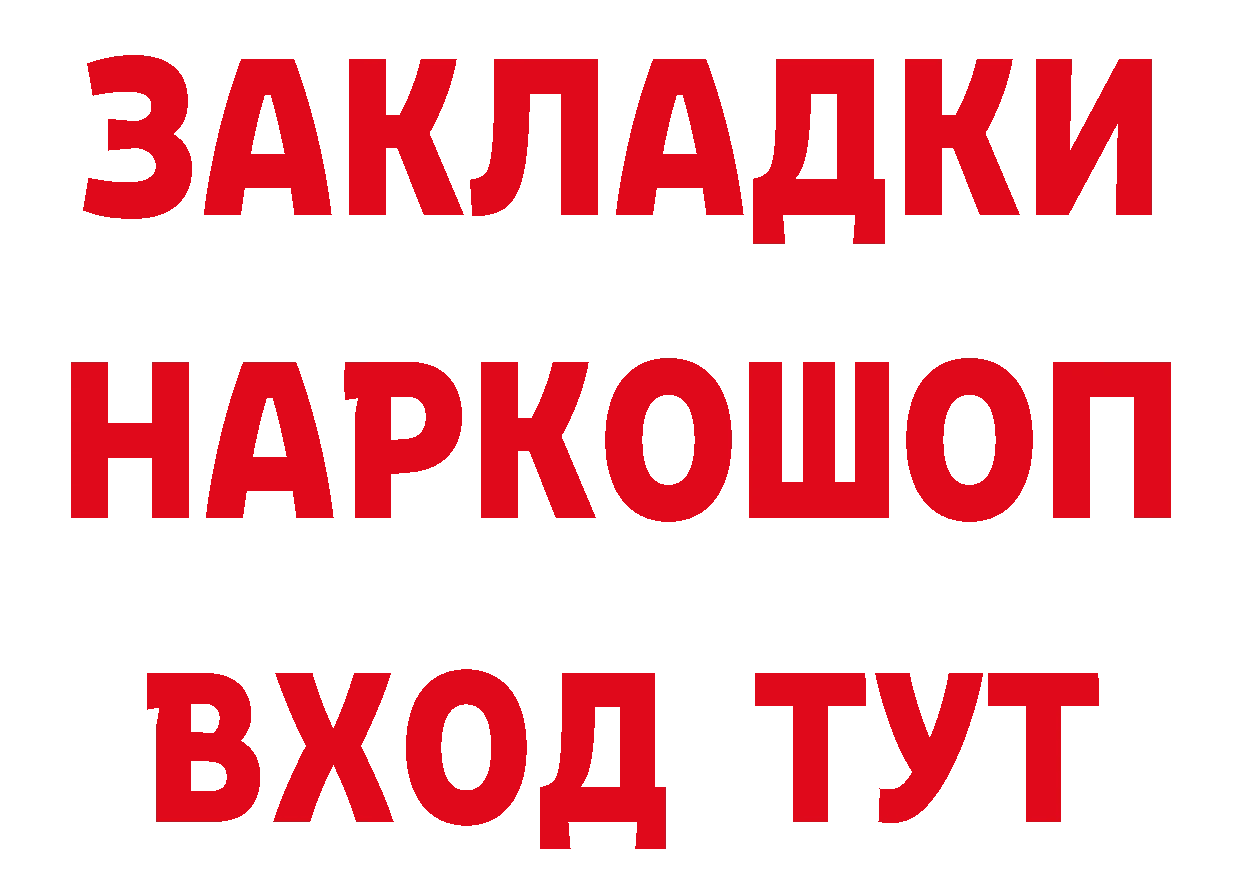 ЗАКЛАДКИ
НАРКОШОП
ВХОД ТУТ